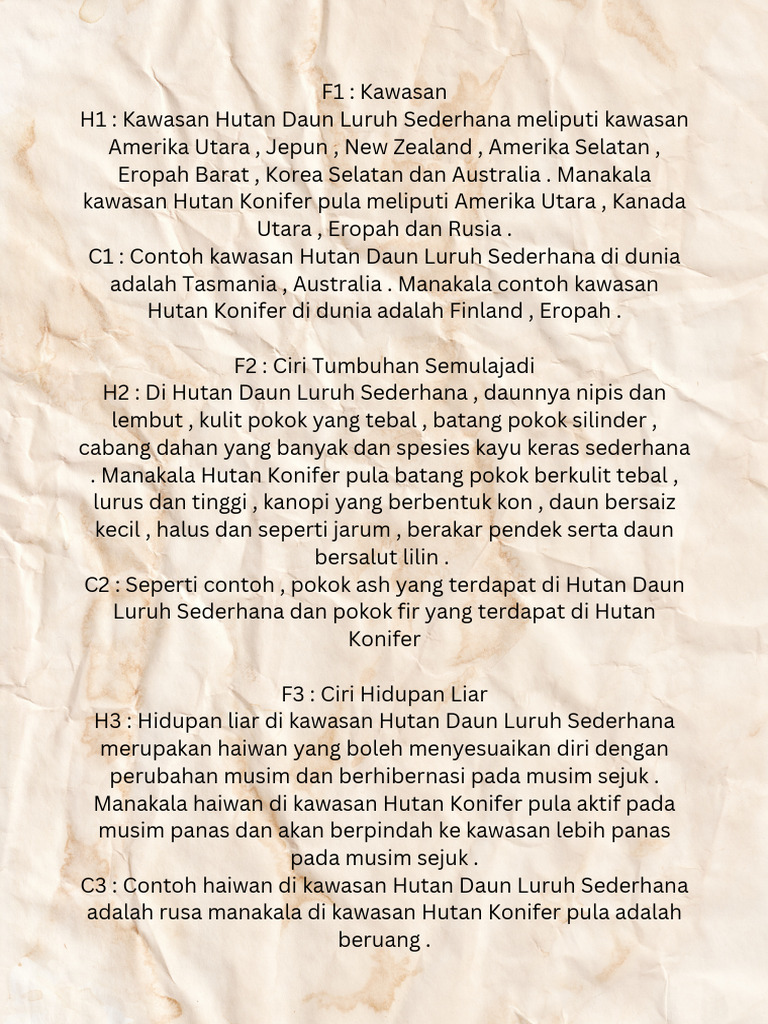 F1 : Kawasan
H1 : Kawasan Hutan Daun Luruh Sederhana meliputi kawasan Amerika Utara , Jepun , New Zealand , Amerika Selatan , Eropah Barat , Korea Selatan dan Australia . Manakala kawasan Hutan Konifer pula meliputi Amerika Utara , Kanada Utara , Eropah dan Rusia .
C1 : Contoh kawasan Hutan Daun Luruh Sederhana di dunia adalah Tasmania , Australia . Manakala contoh kawasan Hutan Konifer di dunia adalah Finland , Eropah .

F2 : Ciri Tumbuhan Semulajadi
H2 : Di Hutan Daun Luruh Sederhana , daunnya nipis dan lembut , kulit pokok yang tebal , batang pokok silinder , cabang dahan yang banyak dan spesies kayu keras sederhana . Manakala Hutan Konifer pula batang pokok berkulit tebal , lurus dan tinggi , kanopi yang berbentuk kon , daun bersaiz kecil , halus dan seperti jarum , berakar pendek serta daun bersalut lilin .
C2 : Seperti contoh , pokok ash yang terdapat di Hutan Daun Luruh Sederhana dan pokok fir yang terdapat di Hutan Konifer

F3 : Ciri Hidupan Liar
H3 : Hidupan liar di kawasan Hutan Daun Luruh Sederhana merupakan haiwan yang boleh menyesuaikan diri dengan perubahan musim dan berhibernasi pada musim sejuk . Manakala haiwan di kawasan Hutan Konifer pula aktif pada musim panas dan akan berpindah ke kawasan lebih panas pada musim sejuk .
C3 : Contoh haiwan di kawasan Hutan Daun Luruh Sederhana adalah rusa manakala di kawasan Hutan Konifer pula adalah beruang .